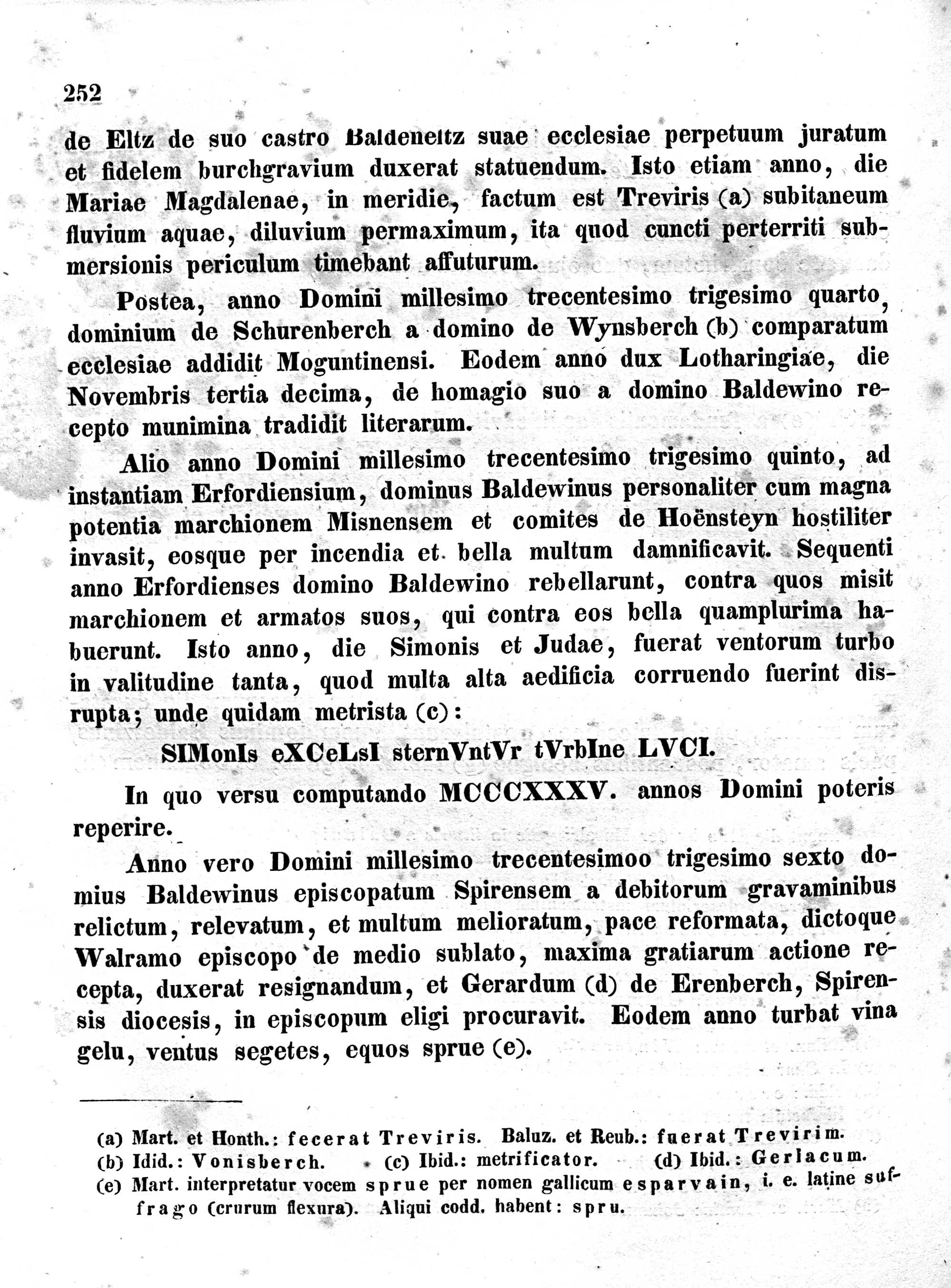 252

de Eltz de suo castro Baldeneltz suae ecclesiae perpetuum juratum et fidelem burchgravium duxerat statuendum. Isto etiam anno, die Mariae Magdalenae, in meridie, factum est Treviris (a) subitaneum fluvium aquae, diluvium permaximum, ita quod cuncti perterriti submersionis periculum timebant affuturum.

Postea, anno Domini millesimo trecentesimo trigesimo quarto, dominium de Schurenberch a domino de Wynsberch (b) comparatum ecclesiae addidit Moguntinensi. Eodem anno dux Lotharingiae, die Novembris tertia decima, de homagio suo a domino Baldewino recepto munimina tradidit literarum.

Alio anno Domini millesimo trecentesimo trigesimo quinto, ad instantiam Erfordiensium, dominus Baldewinus personaliter cum magna potentia marchionem Misnensem et comites de Hoënsteyn hostiliter invasit, eosque per incendia et bella multum damnificavit. Sequenti anno Erfordienses domino Baldewino rebellarunt, contra quos misit marchionem et armatos suos, qui contra eos bella quamplurima habuerunt. Isto anno, die Simonis et Judae, fuerat ventorum turbo in valitudine tanta, quod multa alta aedificia corruendo fuerint disrupta; unde quidam metrista (c):

SIMonIs eXCeLsI sternVntVr tVrbIne LVCI.

In quo versu computando MCCCXXXV. annos Domini poteris reperire.

Anno vero Domini millesimo trecentesimoo trigesimo sexto domius Baldewinus episcopatum Spirensem a debitorum gravaminibus relictum, relevatum, et multum melioratum, pace reformata, dictoque Walramo episcopo de medio sublato, maxima gratiarum actione recepta, duxerat resignandum, et Gerardum (d) de Erenberch, Spirensis diocesis, in episcopum eligi procuravit. Eodem anno turbat vina gelu, ventus segetes, equos sprue (e).

(a) Mart. et Honth.: fecerat Treviris. Baluz. et Reub.: fuerat Trevirim.
(b) Idid.: Vonisberch. (c) Ibid.: metrificator. (d) Ibid.: Gerlacum.
(e) Mart. interpretatur vocem sprue per nomen gallicum esparvain, i. e. latine suffrago (crurum flexura). Aliqui codd. habent: spru.